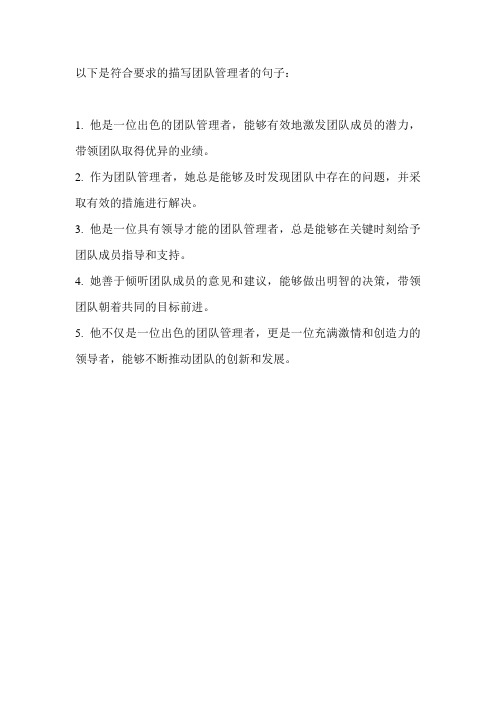 以下是符合要求的描写团队管理者的句子：

1. 他是一位出色的团队管理者，能够有效地激发团队成员的潜力，带领团队取得优异的业绩。

2. 作为团队管理者，她总是能够及时发现团队中存在的问题，并采取有效的措施进行解决。

3. 他是一位具有领导才能的团队管理者，总是能够在关键时刻给予团队成员指导和支持。

4. 她善于倾听团队成员的意见和建议，能够做出明智的决策，带领团队朝着共同的目标前进。

5. 他不仅是一位出色的团队管理者，更是一位充满激情和创造力的领导者，能够不断推动团队的创新和发展。